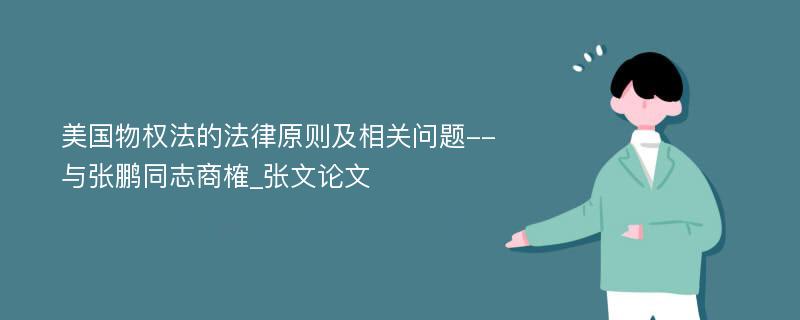 美国物权法的法律原则及相关问题--与张鹏同志商榷_张文论文